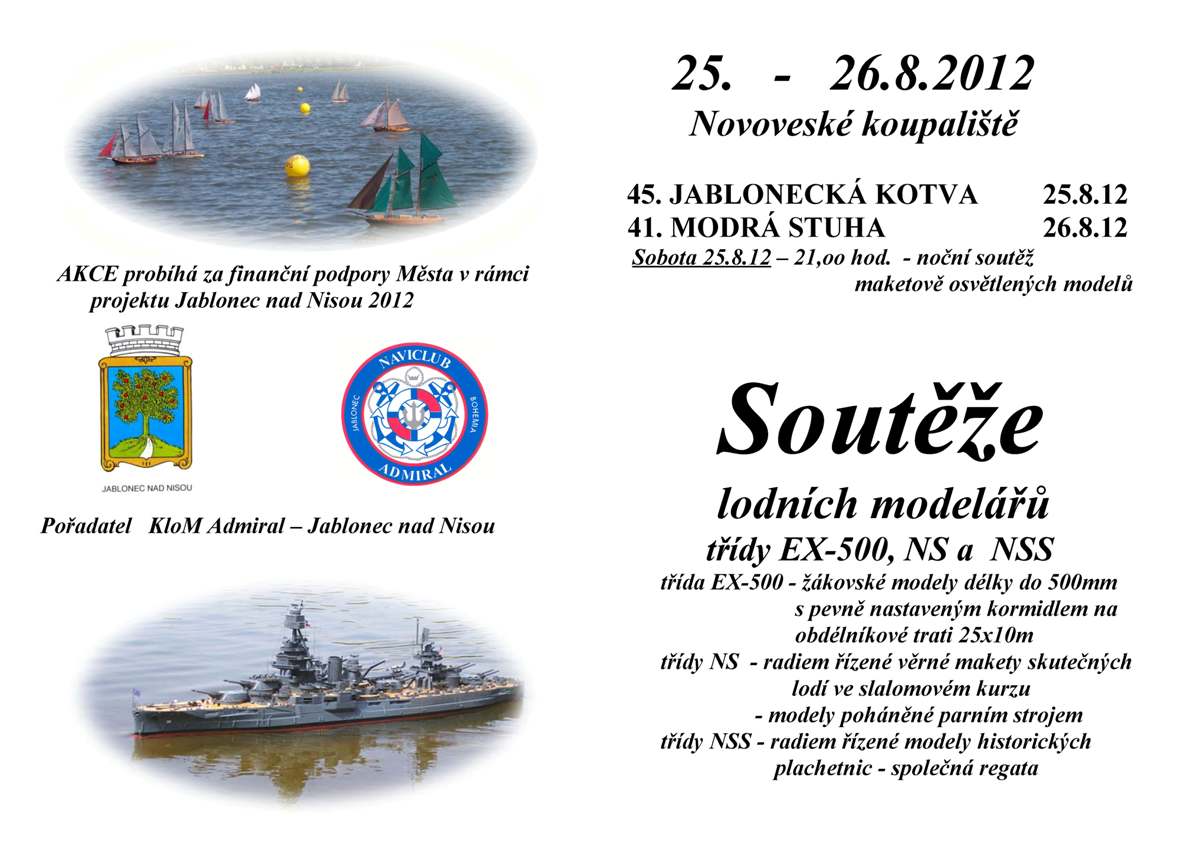 AKCE probíhá za finanční podpory Města v rámci projektu Jablonec nad Nisou 2012

JABLONEC NAD NISOU

NAVICLUB
JABLONEC
BOHEMIA
ADMIRAL

Pořadatel KloM Admiral – Jablonec nad Nisou

25. - 26.8.2012
Novoveské koupaliště

45. JABLONECKÁ KOTVA 25.8.12
41. MODRÁ STUHA 26.8.12
Sobota 25.8.12 – 21,oo hod. - noční soutěž maketově osvětlených modelů

Soutěže
lodních modelářů
třídy EX-500, NS a NSS
třída EX-500 - žákovské modely délky do 500mm s pevně nastaveným kormidlem na obdélníkové trati 25x10m
třídy NS - radiem řízené věrné makety skutečných lodí ve slalomovém kurzu
- modely poháněné parním strojem
třídy NSS - radiem řízené modely historických plachetnic - společná regata